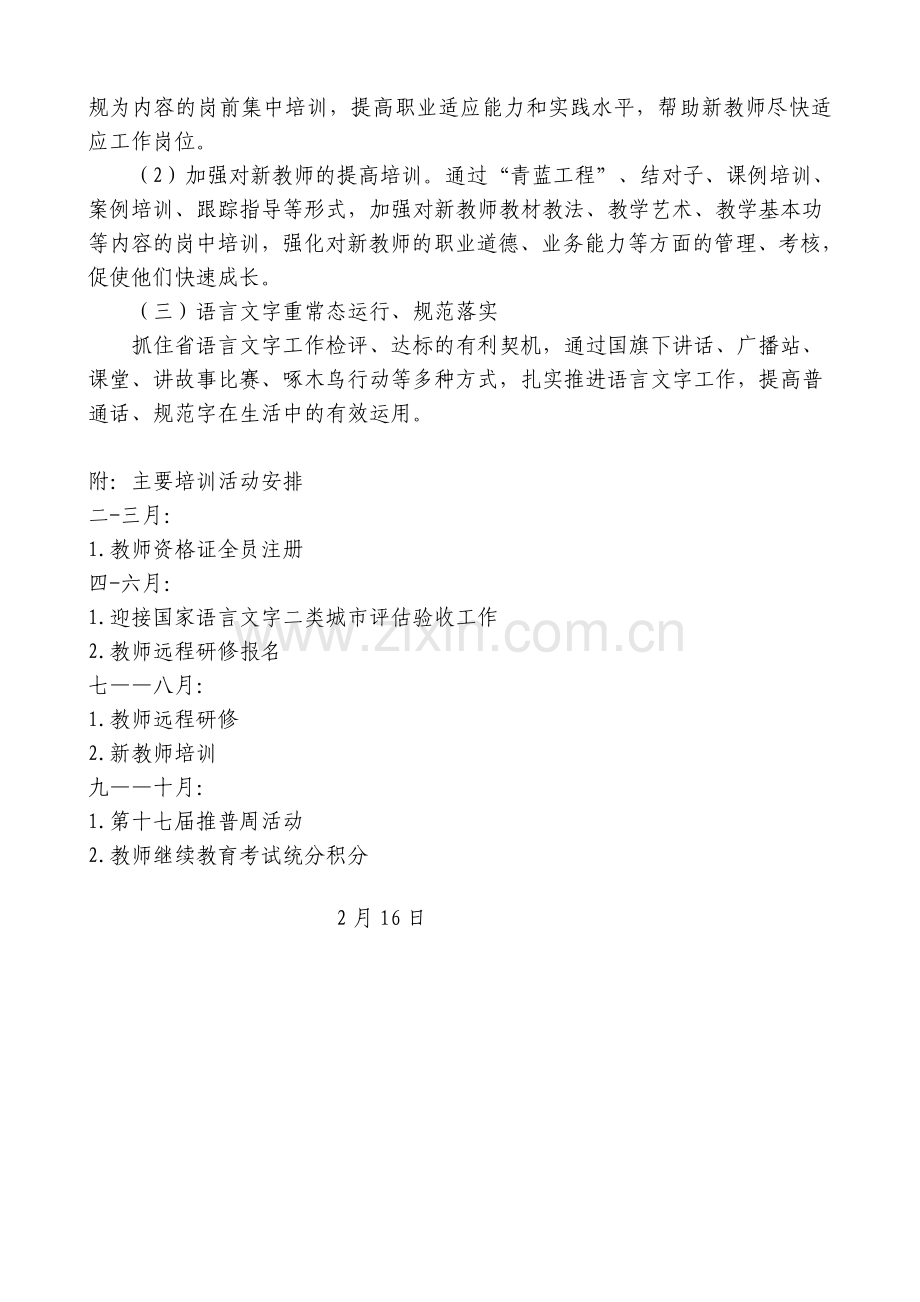 规为内容的岗前集中培训，提高职业适应能力和实践水平，帮助新教师尽快适应工作岗位。

（2）加强对新教师的提高培训。通过“青蓝工程”、结对子、课例培训、案例培训、跟踪指导等形式，加强对新教师教材教法、教学艺术、教学基本功等内容的岗中培训，强化对新教师的职业道德、业务能力等方面的管理、考核，促使他们快速成长。

（三）语言文字重常态运行、规范落实

抓住省语言文字工作检评、达标的有利契机，通过国旗下讲话、广播站、课堂、讲故事比赛、啄木鸟行动等多种方式，扎实推进语言文字工作，提高普通话、规范字在生活中的有效运用。

附：主要培训活动安排
二-三月：
1.教师资格证全员注册
四-六月：
1.迎接国家语言文字二类城市评估验收工作
2.教师远程研修报名
七——八月：
1.教师远程研修
2.新教师培训
九——十月：
1.第十七届推普周活动
2.教师继续教育考试统分积分

2月16日

www.zixin.com.cn